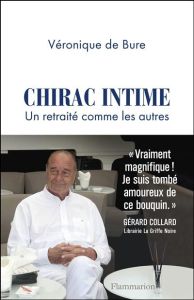 Véronique de Bure

CHIRAC INTIME
Un retraité comme les autres

« Vraiment magnifique ! Je suis tombé amoureux de ce bouquin. »
GÉRARD COLLARD
Librairie La Griffe Noire

Flammarion